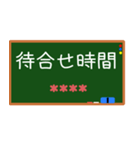 待合せ時間

＊＊＊＊